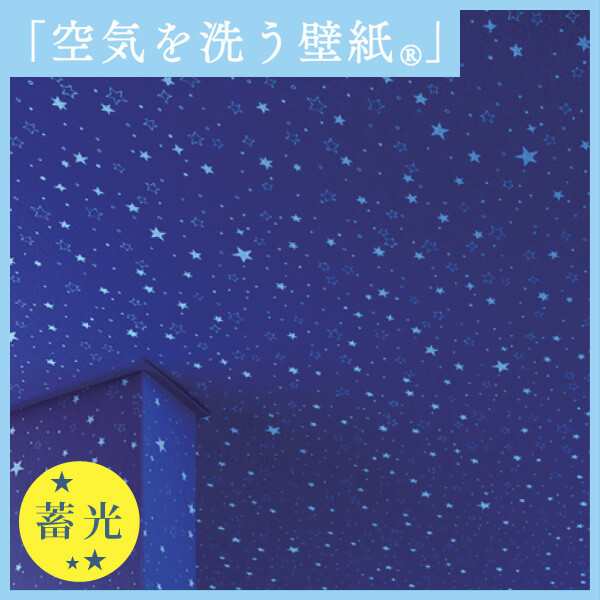 「空気を洗う壁紙®」

蓄光